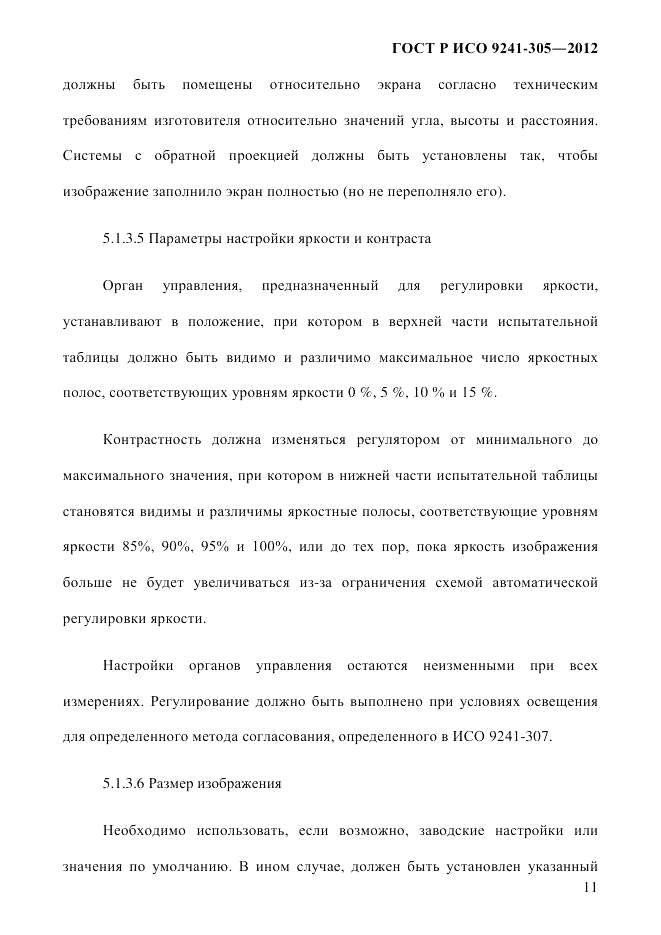 ГОСТ Р ИСО 9241-305—2012

должны быть помещены относительно экрана согласно техническим требованиям изготовителя относительно значений угла, высоты и расстояния. Системы с обратной проекцией должны быть установлены так, чтобы изображение заполнило экран полностью (но не переполняло его).

5.1.3.5 Параметры настройки яркости и контраста

Орган управления, предназначенный для регулировки яркости, устанавливают в положение, при котором в верхней части испытательной таблицы должно быть видимо и различимо максимальное число яркостных полос, соответствующих уровням яркости 0 %, 5 %, 10 % и 15 %.

Контрастность должна изменяться регулятором от минимального до максимального значения, при котором в нижней части испытательной таблицы становятся видимы и различимы яркостные полосы, соответствующие уровням яркости 85%, 90%, 95% и 100%, или до тех пор, пока яркость изображения больше не будет увеличиваться из-за ограничения схемой автоматической регулировки яркости.

Настройки органов управления остаются неизменными при всех измерениях. Регулирование должно быть выполнено при условиях освещения для определенного метода согласования, определенного в ИСО 9241-307.

5.1.3.6 Размер изображения

Необходимо использовать, если возможно, заводские настройки или значения по умолчанию. В ином случае, должен быть установлен указанный

11